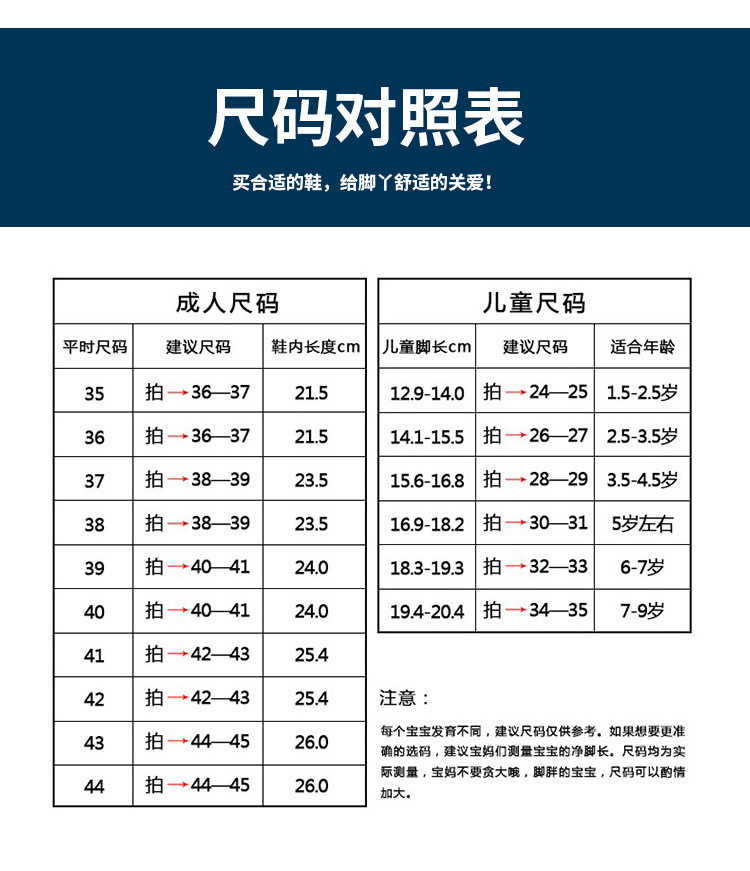 尺码对照表

买合适的鞋，给脚丫舒适的关爱！

成人尺码

| 平时尺码 | 建议尺码 | 鞋内长度cm |
|---|---|---|
| 35 | 拍→36—37 | 21.5 |
| 36 | 拍→36—37 | 21.5 |
| 37 | 拍→38—39 | 23.5 |
| 38 | 拍→38—39 | 23.5 |
| 39 | 拍→40—41 | 24.0 |
| 40 | 拍→40—41 | 24.0 |
| 41 | 拍→42—43 | 25.4 |
| 42 | 拍→42—43 | 25.4 |
| 43 | 拍→44—45 | 26.0 |
| 44 | 拍→44—45 | 26.0 |

儿童尺码

| 儿童脚长cm | 建议尺码 | 适合年龄 |
|---|---|---|
| 12.9-14.0 | 拍→24—25 | 1.5-2.5岁 |
| 14.1-15.5 | 拍→26—27 | 2.5-3.5岁 |
| 15.6-16.8 | 拍→28—29 | 3.5-4.5岁 |
| 16.9-18.2 | 拍→30—31 | 5岁左右 |
| 18.3-19.3 | 拍→32—33 | 6-7岁 |
| 19.4-20.4 | 拍→34—35 | 7-9岁 |

注意：

每个宝宝发育不同，建议尺码仅供参考。如果想要更准确的选码，建议宝妈们测量宝宝的净脚长。尺码均为实际测量，宝妈不要贪大哦，脚胖的宝宝，尺码可以酌情加大。